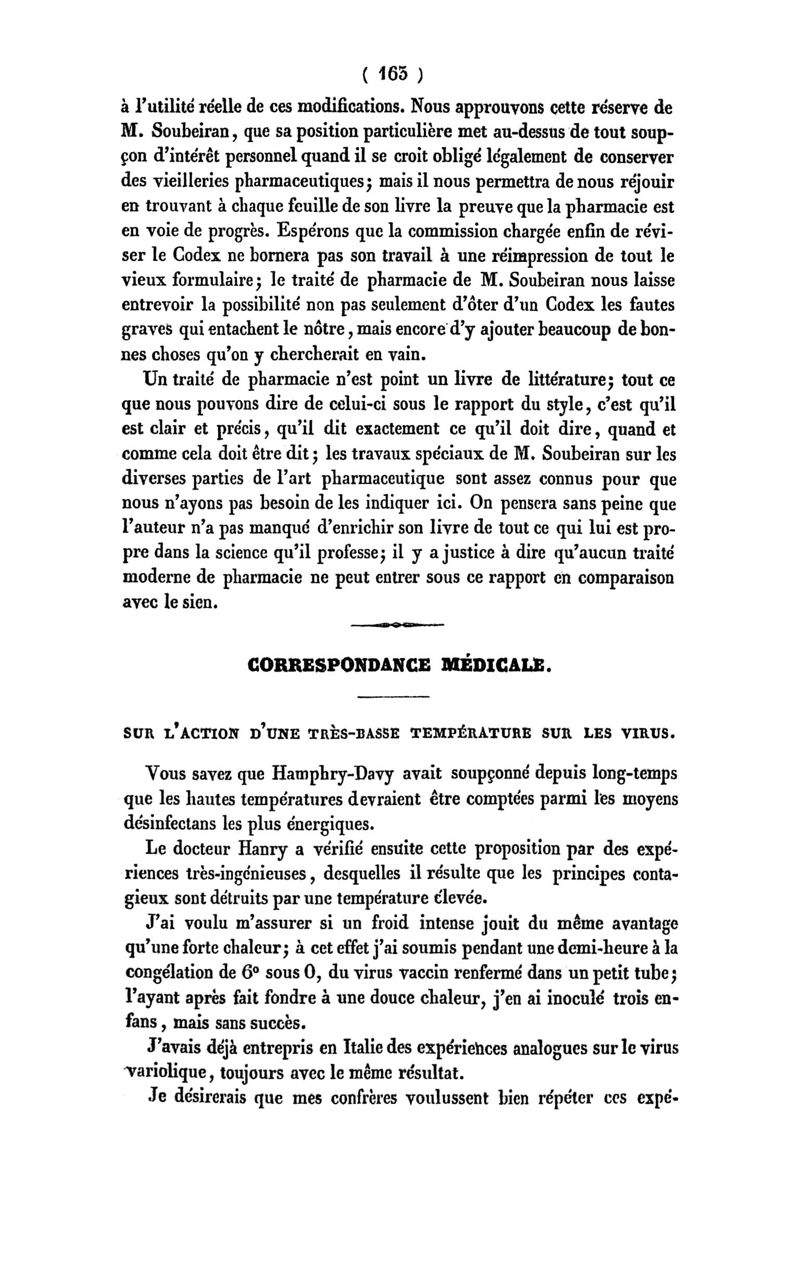 ( 165 )

à l'utilité réelle de ces modifications. Nous approuvons cette réserve de M. Soubeiran, que sa position particulière met au-dessus de tout soupçon d'intérêt personnel quand il se croit obligé légalement de conserver des vieilleries pharmaceutiques; mais il nous permettra de nous réjouir en trouvant à chaque feuille de son livre la preuve que la pharmacie est en voie de progrès. Espérons que la commission chargée enfin de réviser le Codex ne bornera pas son travail à une réimpression de tout le vieux formulaire; le traité de pharmacie de M. Soubeiran nous laisse entrevoir la possibilité non pas seulement d'ôter d'un Codex les fautes graves qui entachent le nôtre, mais encore d'y ajouter beaucoup de bonnes choses qu'on y chercherait en vain.

Un traité de pharmacie n'est point un livre de littérature; tout ce que nous pouvons dire de celui-ci sous le rapport du style, c'est qu'il est clair et précis, qu'il dit exactement ce qu'il doit dire, quand et comme cela doit être dit; les travaux spéciaux de M. Soubeiran sur les diverses parties de l'art pharmaceutique sont assez connus pour que nous n'ayons pas besoin de les indiquer ici. On pensera sans peine que l'auteur n'a pas manqué d'enrichir son livre de tout ce qui lui est propre dans la science qu'il professe; il y a justice à dire qu'aucun traité moderne de pharmacie ne peut entrer sous ce rapport en comparaison avec le sien.

CORRESPONDANCE MÉDICALE.

SUR L'ACTION D'UNE TRÈS-BASSE TEMPÉRATURE SUR LES VIRUS.

Vous savez que Hamphry-Davy avait soupçonné depuis long-temps que les hautes températures devraient être comptées parmi les moyens désinfectans les plus énergiques.

Le docteur Hanry a vérifié ensuite cette proposition par des expériences très-ingénieuses, desquelles il résulte que les principes contagieux sont détruits par une température élevée.

J'ai voulu m'assurer si un froid intense jouit du même avantage qu'une forte chaleur; à cet effet j'ai soumis pendant une demi-heure à la congélation de 6° sous 0, du virus vaccin renfermé dans un petit tube; l'ayant après fait fondre à une douce chaleur, j'en ai inoculé trois enfans, mais sans succès.

J'avais déjà entrepris en Italie des expériences analogues sur le virus variolique, toujours avec le même résultat.

Je désirerais que mes confrères voulussent bien répéter ces expé-